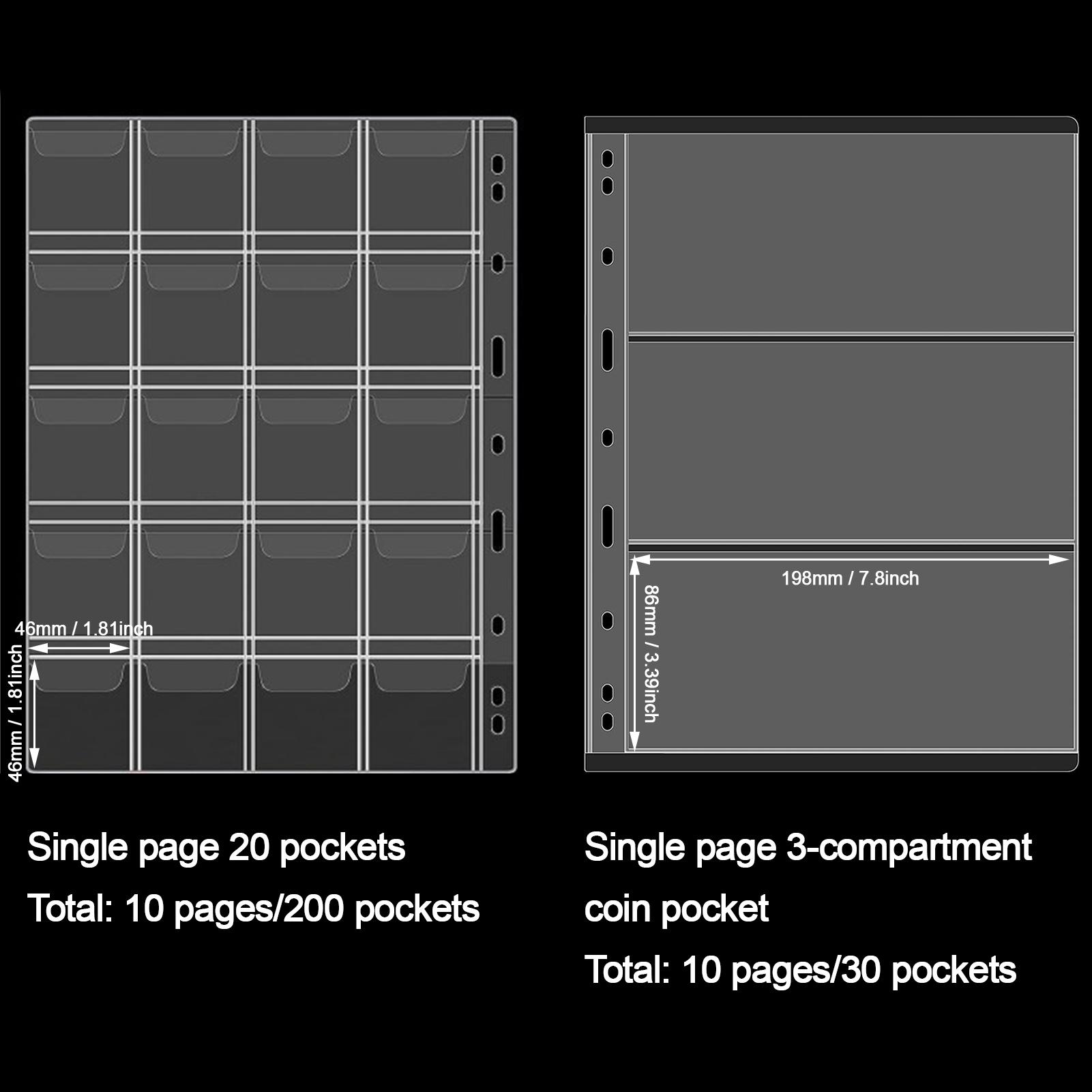 46mm / 1.81inch

46mm / 1.81inch

Single page 20 pockets

Total: 10 pages/200 pockets

198mm / 7.8inch

86mm / 3.39inch

Single page 3-compartment coin pocket

Total: 10 pages/30 pockets